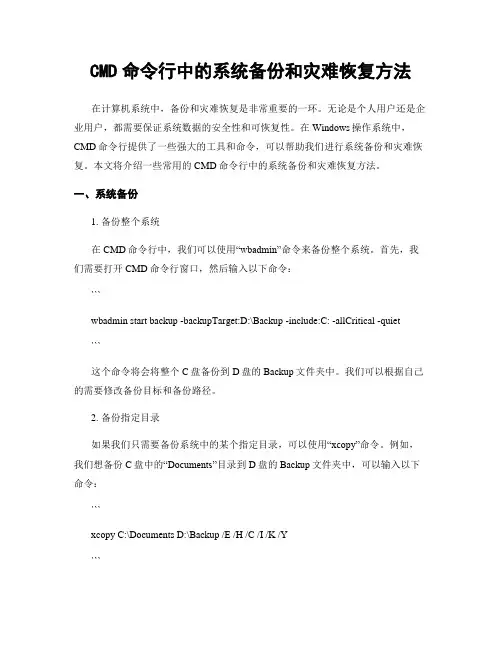 CMD 命令行中的系统备份和灾难恢复方法

在计算机系统中，备份和灾难恢复是非常重要的一环。无论是个人用户还是企业用户，都需要保证系统数据的安全性和可恢复性。在 Windows 操作系统中，CMD 命令行提供了一些强大的工具和命令，可以帮助我们进行系统备份和灾难恢复。本文将介绍一些常用的 CMD 命令行中的系统备份和灾难恢复方法。

一、系统备份

1. 备份整个系统

在 CMD 命令行中，我们可以使用“wbadmin”命令来备份整个系统。首先，我们需要打开 CMD 命令行窗口，然后输入以下命令：

```

wbadmin start backup -backupTarget:D:\Backup -include:C: -allCritical -quiet

```

这个命令将会将整个 C 盘备份到 D 盘的 Backup 文件夹中。我们可以根据自己的需要修改备份目标和备份路径。

2. 备份指定目录

如果我们只需要备份系统中的某个指定目录，可以使用“xcopy”命令。例如，我们想备份 C 盘中的“Documents”目录到 D 盘的 Backup 文件夹中，可以输入以下命令：

```

xcopy C:\Documents D:\Backup /E /H /C /I /K /Y

```